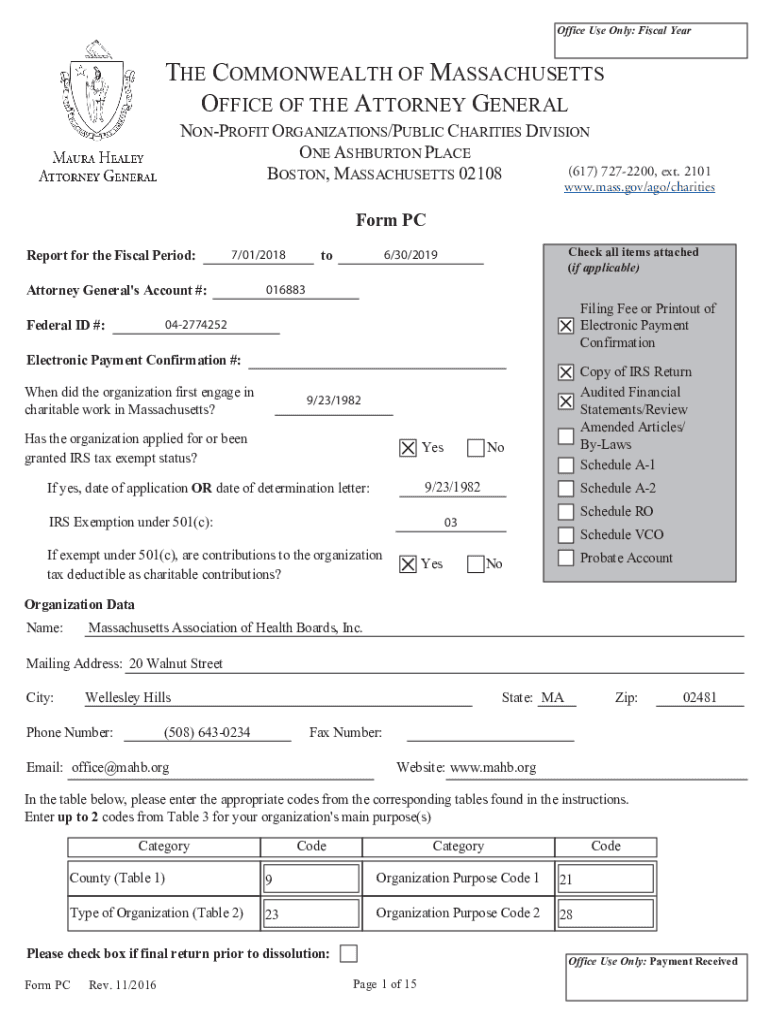 Office Use Only: Fiscal Year

THE COMMONWEALTH OF MASSACHUSETTS
OFFICE OF THE ATTORNEY GENERAL
NON-PROFIT ORGANIZATIONS/PUBLIC CHARITIES DIVISION
ONE ASHBURTON PLACE
BOSTON, MASSACHUSETTS 02108

MAURA HEALEY
ATTORNEY GENERAL

(617) 727-2200, ext. 2101
www.mass.gov/ago/charities

Form PC

Report for the Fiscal Period: 7/01/2018 to 6/30/2019

Attorney General's Account #: 016883

Federal ID #: 04-2774252

Electronic Payment Confirmation #:

When did the organization first engage in charitable work in Massachusetts? 9/23/1982

Has the organization applied for or been granted IRS tax exempt status? ☒ Yes ☐ No

If yes, date of application OR date of determination letter: 9/23/1982

IRS Exemption under 501(c): 03

If exempt under 501(c), are contributions to the organization tax deductible as charitable contributions? ☒ Yes ☐ No

Check all items attached (if applicable)
☒ Filing Fee or Printout of Electronic Payment Confirmation
☒ Copy of IRS Return
☒ Audited Financial Statements/Review
☐ Amended Articles/ By-Laws
☐ Schedule A-1
☐ Schedule A-2
☐ Schedule RO
☐ Schedule VCO
☐ Probate Account

Organization Data
Name: Massachusetts Association of Health Boards, Inc.
Mailing Address: 20 Walnut Street
City: Wellesley Hills State: MA Zip: 02481
Phone Number: (508) 643-0234 Fax Number:
Email: office@mahb.org Website: www.mahb.org

In the table below, please enter the appropriate codes from the corresponding tables found in the instructions. Enter up to 2 codes from Table 3 for your organization's main purpose(s)

| Category | Code | Category | Code |
|---|---|---|---|
| County (Table 1) | 9 | Organization Purpose Code 1 | 21 |
| Type of Organization (Table 2) | 23 | Organization Purpose Code 2 | 28 |

Please check box if final return prior to dissolution: ☐

Office Use Only: Payment Received

Form PC Rev. 11/2016 Page 1 of 15